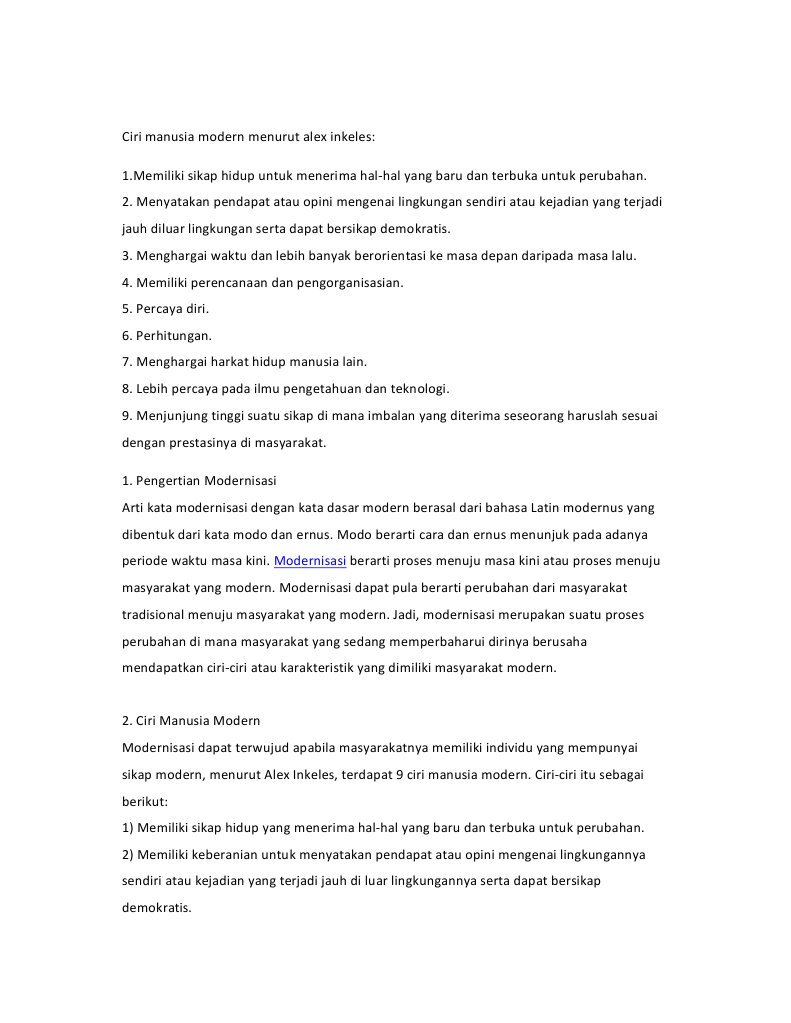 Ciri manusia modern menurut alex inkeles:

1.Memiliki sikap hidup untuk menerima hal-hal yang baru dan terbuka untuk perubahan.
2. Menyatakan pendapat atau opini mengenai lingkungan sendiri atau kejadian yang terjadi jauh diluar lingkungan serta dapat bersikap demokratis.
3. Menghargai waktu dan lebih banyak berorientasi ke masa depan daripada masa lalu.
4. Memiliki perencanaan dan pengorganisasian.
5. Percaya diri.
6. Perhitungan.
7. Menghargai harkat hidup manusia lain.
8. Lebih percaya pada ilmu pengetahuan dan teknologi.
9. Menjunjung tinggi suatu sikap di mana imbalan yang diterima seseorang haruslah sesuai dengan prestasinya di masyarakat.

1. Pengertian Modernisasi
Arti kata modernisasi dengan kata dasar modern berasal dari bahasa Latin modernus yang dibentuk dari kata modo dan ernus. Modo berarti cara dan ernus menunjuk pada adanya periode waktu masa kini. Modernisasi berarti proses menuju masa kini atau proses menuju masyarakat yang modern. Modernisasi dapat pula berarti perubahan dari masyarakat tradisional menuju masyarakat yang modern. Jadi, modernisasi merupakan suatu proses perubahan di mana masyarakat yang sedang memperbaharui dirinya berusaha mendapatkan ciri-ciri atau karakteristik yang dimiliki masyarakat modern.

2. Ciri Manusia Modern
Modernisasi dapat terwujud apabila masyarakatnya memiliki individu yang mempunyai sikap modern, menurut Alex Inkeles, terdapat 9 ciri manusia modern. Ciri-ciri itu sebagai berikut:
1) Memiliki sikap hidup yang menerima hal-hal yang baru dan terbuka untuk perubahan.
2) Memiliki keberanian untuk menyatakan pendapat atau opini mengenai lingkungannya sendiri atau kejadian yang terjadi jauh di luar lingkungannya serta dapat bersikap demokratis.